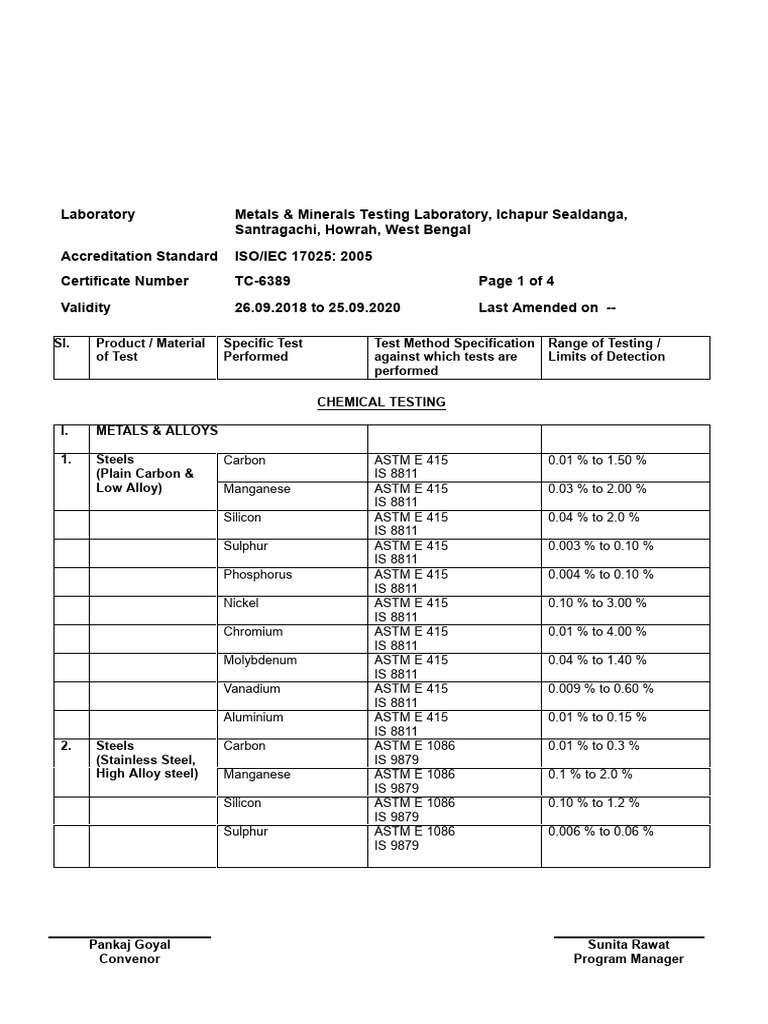 Laboratory
Metals & Minerals Testing Laboratory, Ichapur Sealdanga, Santragachi, Howrah, West Bengal

Accreditation Standard
ISO/IEC 17025: 2005

Certificate Number
TC-6389
Page 1 of 4

Validity
26.09.2018 to 25.09.2020
Last Amended on --

| Sl. | Product / Material of Test | Specific Test Performed | Test Method Specification against which tests are performed | Range of Testing / Limits of Detection |
|---|---|---|---|---|

CHEMICAL TESTING

| I. | METALS & ALLOYS | | | |
|---|---|---|---|---|
| 1. | Steels (Plain Carbon & Low Alloy) | Carbon | ASTM E 415 IS 8811 | 0.01 % to 1.50 % |
| | | Manganese | ASTM E 415 IS 8811 | 0.03 % to 2.00 % |
| | | Silicon | ASTM E 415 IS 8811 | 0.04 % to 2.0 % |
| | | Sulphur | ASTM E 415 IS 8811 | 0.003 % to 0.10 % |
| | | Phosphorus | ASTM E 415 IS 8811 | 0.004 % to 0.10 % |
| | | Nickel | ASTM E 415 IS 8811 | 0.10 % to 3.00 % |
| | | Chromium | ASTM E 415 IS 8811 | 0.01 % to 4.00 % |
| | | Molybdenum | ASTM E 415 IS 8811 | 0.04 % to 1.40 % |
| | | Vanadium | ASTM E 415 IS 8811 | 0.009 % to 0.60 % |
| | | Aluminium | ASTM E 415 IS 8811 | 0.01 % to 0.15 % |
| 2. | Steels (Stainless Steel, High Alloy steel) | Carbon | ASTM E 1086 IS 9879 | 0.01 % to 0.3 % |
| | | Manganese | ASTM E 1086 IS 9879 | 0.1 % to 2.0 % |
| | | Silicon | ASTM E 1086 IS 9879 | 0.10 % to 1.2 % |
| | | Sulphur | ASTM E 1086 IS 9879 | 0.006 % to 0.06 % |

Pankaj Goyal
Convenor

Sunita Rawat
Program Manager